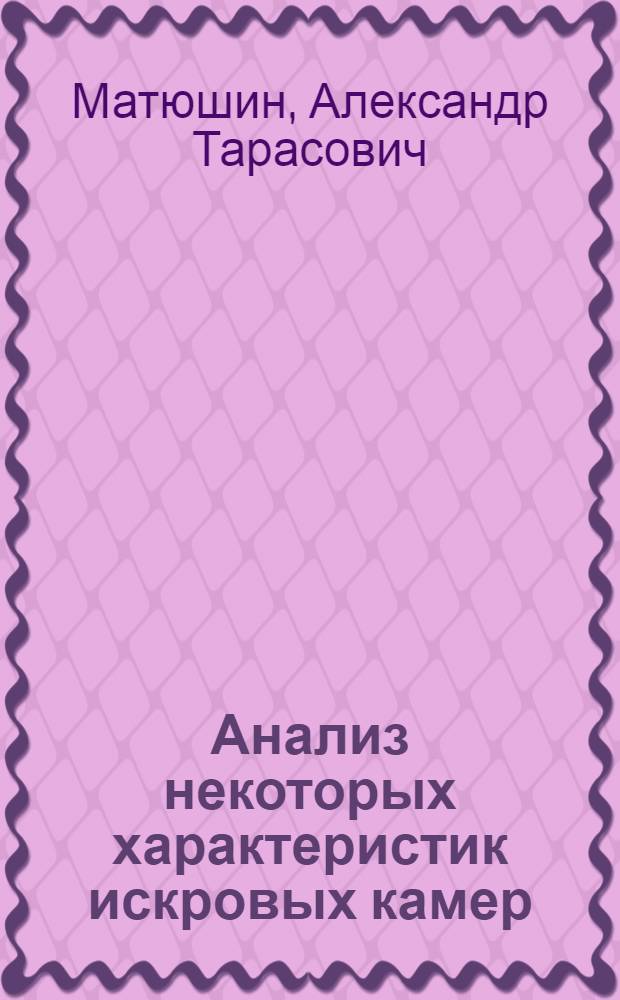 Матюшин, Александр Тарасович

Анализ некоторых характеристик искровых камер